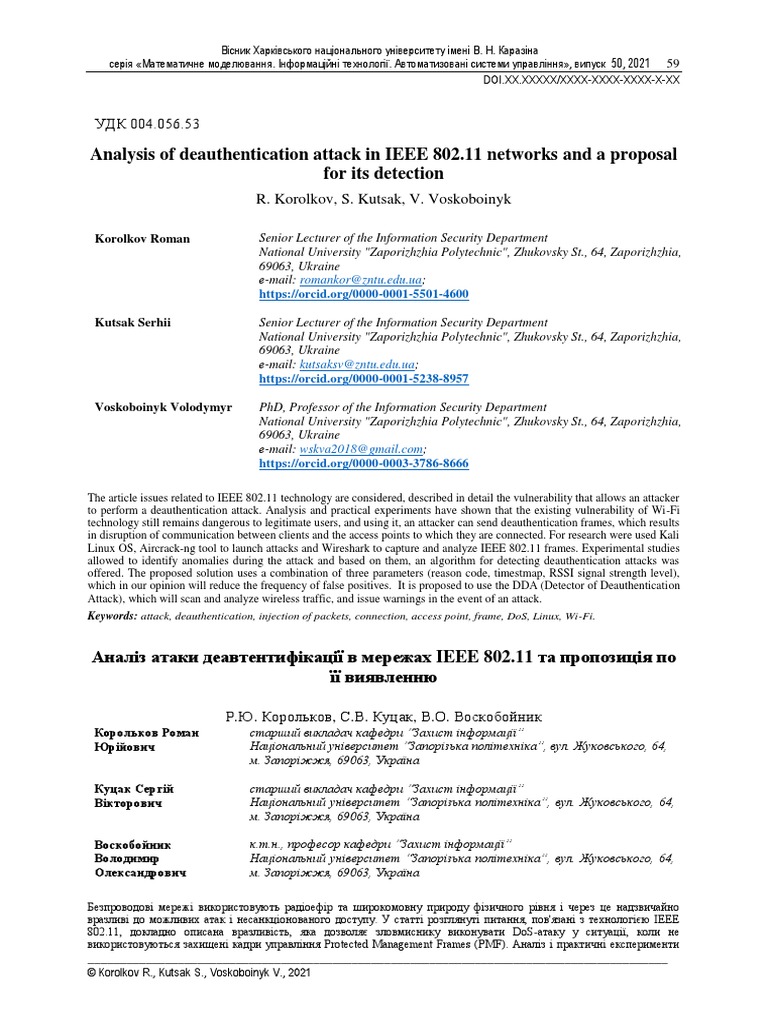 Вісник Харківського національного університету імені В. Н. Каразіна
серія «Математичне моделювання. Інформаційні технології. Автоматизовані системи управління», випуск 50, 2021 59
DOI.XX.XXXXX/XXXX-XXXX-XXXX-X-XX

УДК 004.056.53

Analysis of deauthentication attack in IEEE 802.11 networks and a proposal for its detection

R. Korolkov, S. Kutsak, V. Voskoboinyk

Korolkov Roman
Senior Lecturer of the Information Security Department
National University "Zaporizhzhia Polytechnic", Zhukovsky St., 64, Zaporizhzhia, 69063, Ukraine
e-mail: romankor@zntu.edu.ua;
https://orcid.org/0000-0001-5501-4600

Kutsak Serhii
Senior Lecturer of the Information Security Department
National University "Zaporizhzhia Polytechnic", Zhukovsky St., 64, Zaporizhzhia, 69063, Ukraine
e-mail: kutsaksv@zntu.edu.ua;
https://orcid.org/0000-0001-5238-8957

Voskoboinyk Volodymyr
PhD, Professor of the Information Security Department
National University "Zaporizhzhia Polytechnic", Zhukovsky St., 64, Zaporizhzhia, 69063, Ukraine
e-mail: wskva2018@gmail.com;
https://orcid.org/0000-0003-3786-8666

The article issues related to IEEE 802.11 technology are considered, described in detail the vulnerability that allows an attacker to perform a deauthentication attack. Analysis and practical experiments have shown that the existing vulnerability of Wi-Fi technology still remains dangerous to legitimate users, and using it, an attacker can send deauthentication frames, which results in disruption of communication between clients and the access points to which they are connected. For research were used Kali Linux OS, Aircrack-ng tool to launch attacks and Wireshark to capture and analyze IEEE 802.11 frames. Experimental studies allowed to identify anomalies during the attack and based on them, an algorithm for detecting deauthentication attacks was offered. The proposed solution uses a combination of three parameters (reason code, timestmap, RSSI signal strength level), which in our opinion will reduce the frequency of false positives. It is proposed to use the DDA (Detector of Deauthentication Attack), which will scan and analyze wireless traffic, and issue warnings in the event of an attack.
Keywords: attack, deauthentication, injection of packets, connection, access point, frame, DoS, Linux, Wi-Fi.

Аналіз атаки деавтентифікації в мережах IEEE 802.11 та пропозиція по її виявленню

Р.Ю. Корольков, С.В. Куцак, В.О. Воскобойник

Корольков Роман Юрійович
старший викладач кафедри "Захист інформації"
Національний університет "Запорізька політехніка", вул. Жуковського, 64, м. Запоріжжя, 69063, Україна

Куцак Сергій Вікторович
старший викладач кафедри "Захист інформації"
Національний університет "Запорізька політехніка", вул. Жуковського, 64, м. Запоріжжя, 69063, Україна

Воскобойник Володимир Олександрович
к.т.н., професор кафедри "Захист інформації"
Національний університет "Запорізька політехніка", вул. Жуковського, 64, м. Запоріжжя, 69063, Україна

Безпроводові мережі використовують радіоефір та широкомовну природу фізичного рівня і через це надзвичайно вразливі до можливих атак і несанкціонованого доступу. У статті розглянуті питання, пов'язані з технологією IEEE 802.11, докладно описана вразливість, яка дозволяє зловмиснику виконувати DoS-атаку у ситуації, коли не використовуються захищені кадри управління Protected Management Frames (PMF). Аналіз і практичні експерименти

© Korolkov R., Kutsak S., Voskoboinyk V., 2021